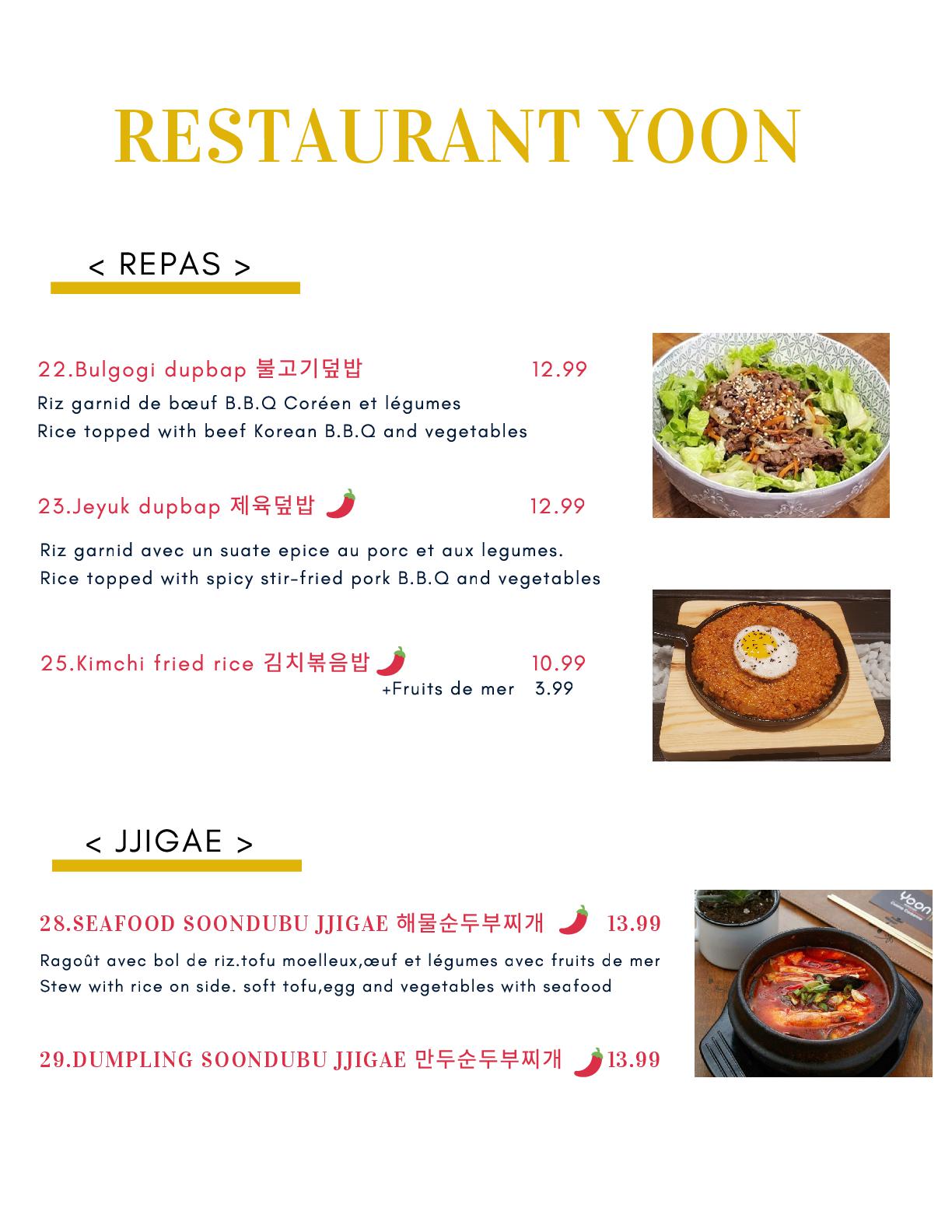 RESTAURANT YOON

< REPAS >

22.Bulgogi dupbap 불고기덮밥 12.99
Riz garnid de bœuf B.B.Q Coréen et légumes
Rice topped with beef Korean B.B.Q and vegetables

23.Jeyuk dupbap 제육덮밥 12.99
Riz garnid avec un suate epice au porc et aux legumes.
Rice topped with spicy stir-fried pork B.B.Q and vegetables

25.Kimchi fried rice 김치볶음밥 10.99
+Fruits de mer 3.99

< JJIGAE >

28.SEAFOOD SOONDUBU JJIGAE 해물순두부찌개 13.99
Ragoût avec bol de riz.tofu moelleux,œuf et légumes avec fruits de mer
Stew with rice on side. soft tofu,egg and vegetables with seafood

29.DUMPLING SOONDUBU JJIGAE 만두순두부찌개 13.99

yoon